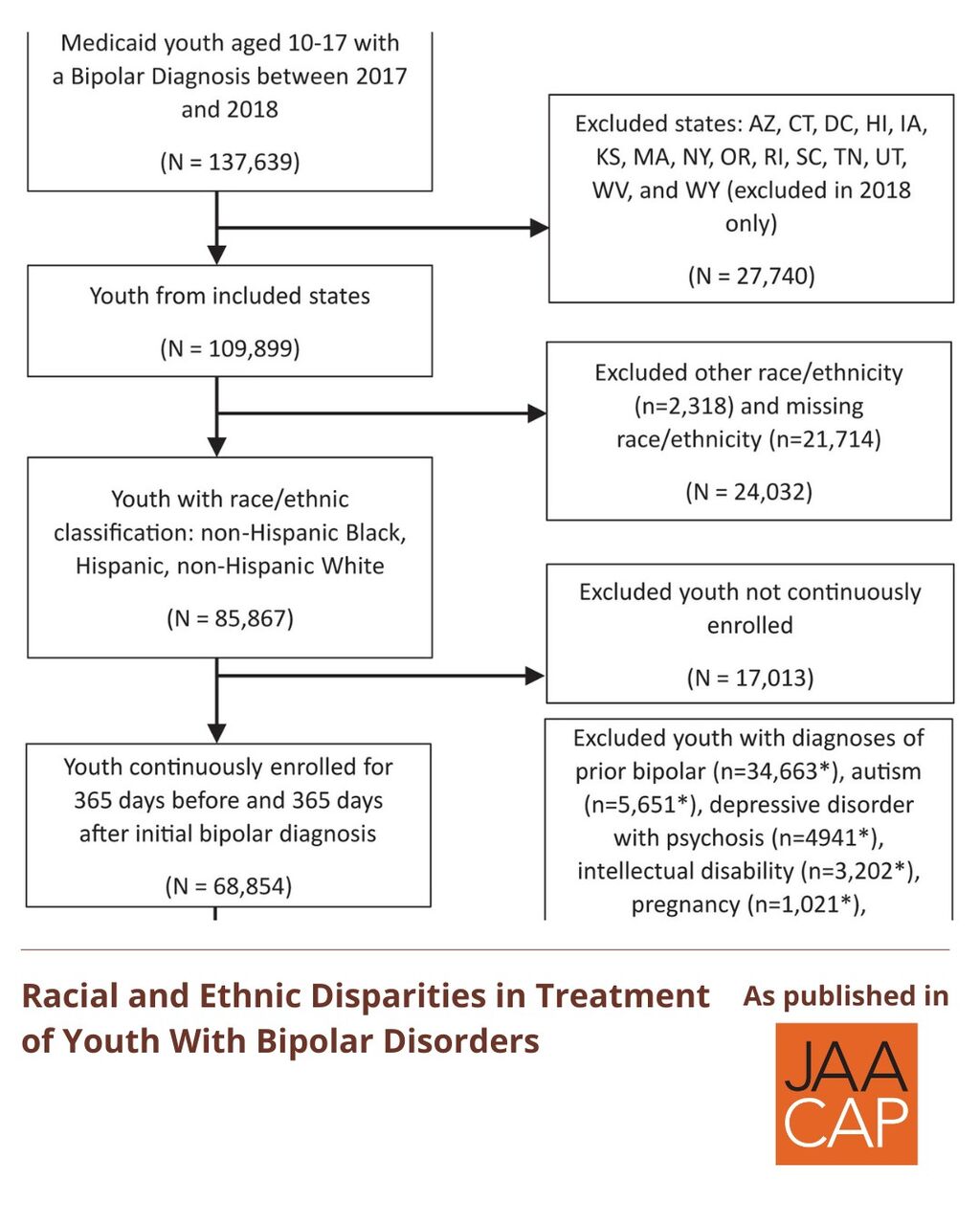 Medicaid youth aged 10-17 with a Bipolar Diagnosis between 2017 and 2018

(N = 137,639)

Excluded states: AZ, CT, DC, HI, IA, KS, MA, NY, OR, RI, SC, TN, UT, WV, and WY (excluded in 2018 only)

(N = 27,740)

Youth from included states

(N = 109,899)

Excluded other race/ethnicity (n=2,318) and missing race/ethnicity (n=21,714)

(N = 24,032)

Youth with race/ethnic classification: non-Hispanic Black, Hispanic, non-Hispanic White

(N = 85,867)

Excluded youth not continuously enrolled

(N = 17,013)

Youth continuously enrolled for 365 days before and 365 days after initial bipolar diagnosis

(N = 68,854)

Excluded youth with diagnoses of prior bipolar (n=34,663*), autism (n=5,651*), depressive disorder with psychosis (n=4941*), intellectual disability (n=3,202*), pregnancy (n=1,021*),

Racial and Ethnic Disparities in Treatment of Youth With Bipolar Disorders

As published in

JAA CAP